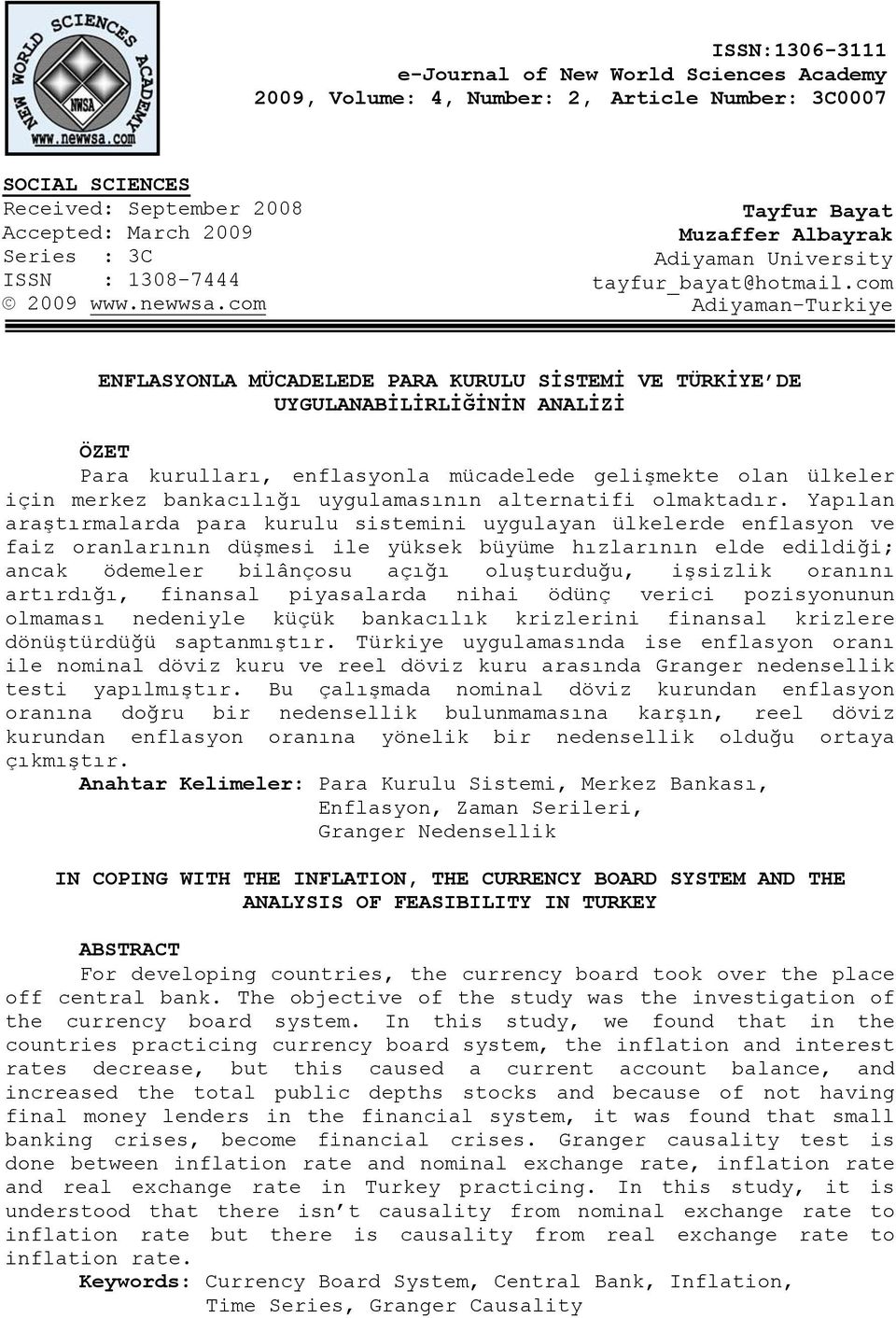 NEW WORLD SCIENCES ACADEMY
NWSA
www.newwsa.com

ISSN:1306-3111
e-Journal of New World Sciences Academy
2009, Volume: 4, Number: 2, Article Number: 3C0007

SOCIAL SCIENCES
Received: September 2008
Accepted: March 2009
Series : 3C
ISSN : 1308-7444
© 2009 www.newwsa.com

Tayfur Bayat
Muzaffer Albayrak
Adiyaman University
tayfur_bayat@hotmail.com
Adiyaman-Turkiye

ENFLASYONLA MÜCADELEDE PARA KURULU SİSTEMİ VE TÜRKİYE'DE UYGULANABİLİRLİĞİNİN ANALİZİ

ÖZET
Para kurulları, enflasyonla mücadelede gelişmekte olan ülkeler için merkez bankacılığı uygulamasının alternatifi olmaktadır. Yapılan araştırmalarda para kurulu sistemini uygulayan ülkelerde enflasyon ve faiz oranlarının düşmesi ile yüksek büyüme hızlarının elde edildiği; ancak ödemeler bilânçosu açığı oluşturduğu, işsizlik oranını artırdığı, finansal piyasalarda nihai ödünç verici pozisyonunun olmaması nedeniyle küçük bankacılık krizlerini finansal krizlere dönüştürdüğü saptanmıştır. Türkiye uygulamasında ise enflasyon oranı ile nominal döviz kuru ve reel döviz kuru arasında Granger nedensellik testi yapılmıştır. Bu çalışmada nominal döviz kurundan enflasyon oranına doğru bir nedensellik bulunmamasına karşın, reel döviz kurundan enflasyon oranına yönelik bir nedensellik olduğu ortaya çıkmıştır.
Anahtar Kelimeler: Para Kurulu Sistemi, Merkez Bankası, Enflasyon, Zaman Serileri, Granger Nedensellik

IN COPING WITH THE INFLATION, THE CURRENCY BOARD SYSTEM AND THE ANALYSIS OF FEASIBILITY IN TURKEY

ABSTRACT
For developing countries, the currency board took over the place off central bank. The objective of the study was the investigation of the currency board system. In this study, we found that in the countries practicing currency board system, the inflation and interest rates decrease, but this caused a current account balance, and increased the total public depths stocks and because of not having final money lenders in the financial system, it was found that small banking crises, become financial crises. Granger causality test is done between inflation rate and nominal exchange rate, inflation rate and real exchange rate in Turkey practicing. In this study, it is understood that there isn't causality from nominal exchange rate to inflation rate but there is causality from real exchange rate to inflation rate.
Keywords: Currency Board System, Central Bank, Inflation, Time Series, Granger Causality